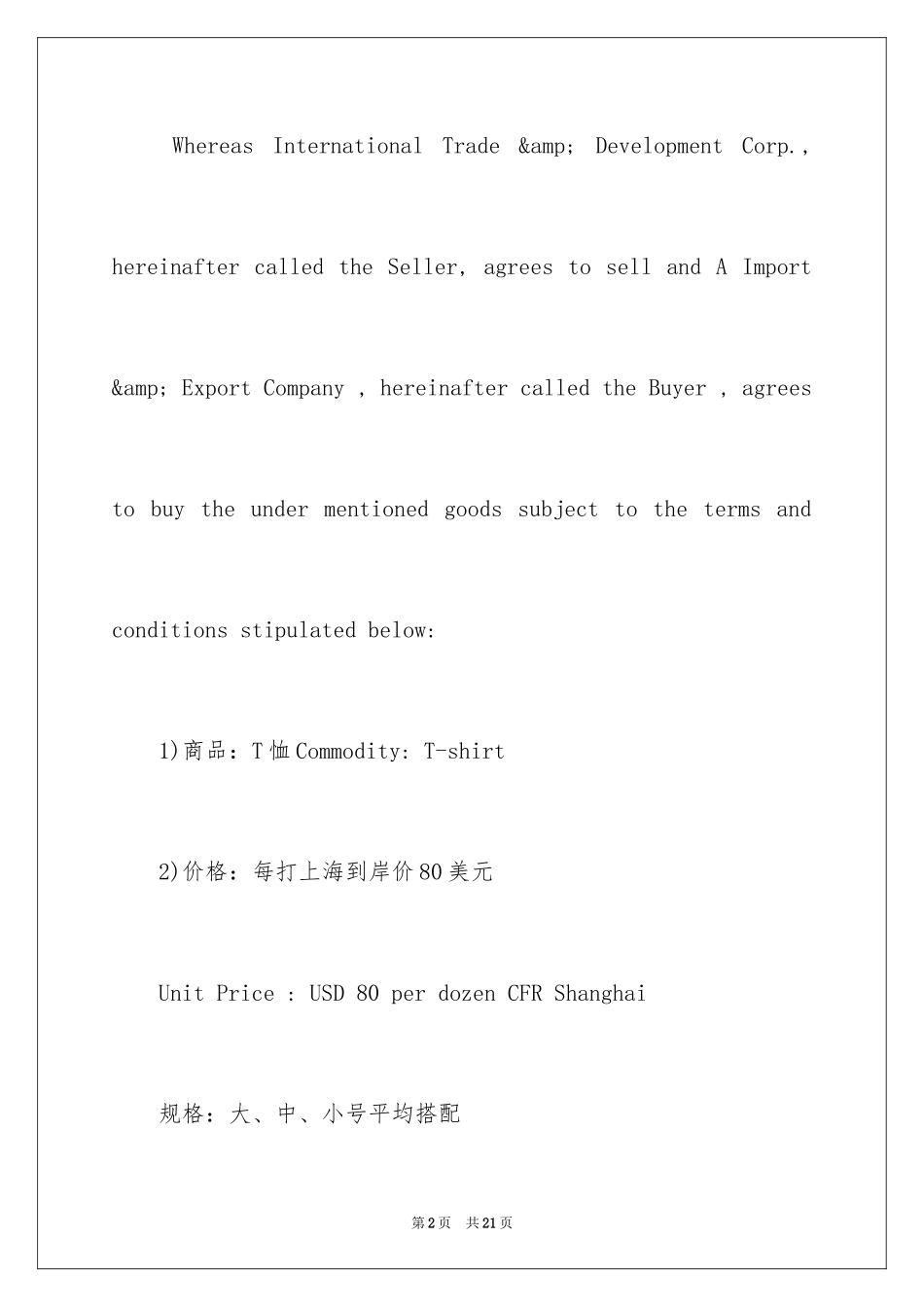 Whereas International Trade &amp; Development Corp., hereinafter called the Seller, agrees to sell and A Import &amp; Export Company , hereinafter called the Buyer , agrees to buy the under mentioned goods subject to the terms and conditions stipulated below:

1)商品：T恤 Commodity: T-shirt

2)价格：每打上海到岸价80美元

Unit Price : USD 80 per dozen CFR Shanghai

规格：大、中、小号平均搭配

第2页 共21页